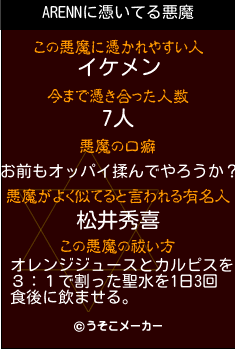 ARENNに憑いてる悪魔

この悪魔に憑かれやすい人
イケメン

今まで憑き合った人数
7人

悪魔の口癖
お前もオッパイ揉んでやろうか？

悪魔がよく似てると言われる有名人
松井秀喜

この悪魔の祓い方
オレンジジュースとカルピスを３：１で割った聖水を1日3回食後に飲ませる。

©うそこメーカー